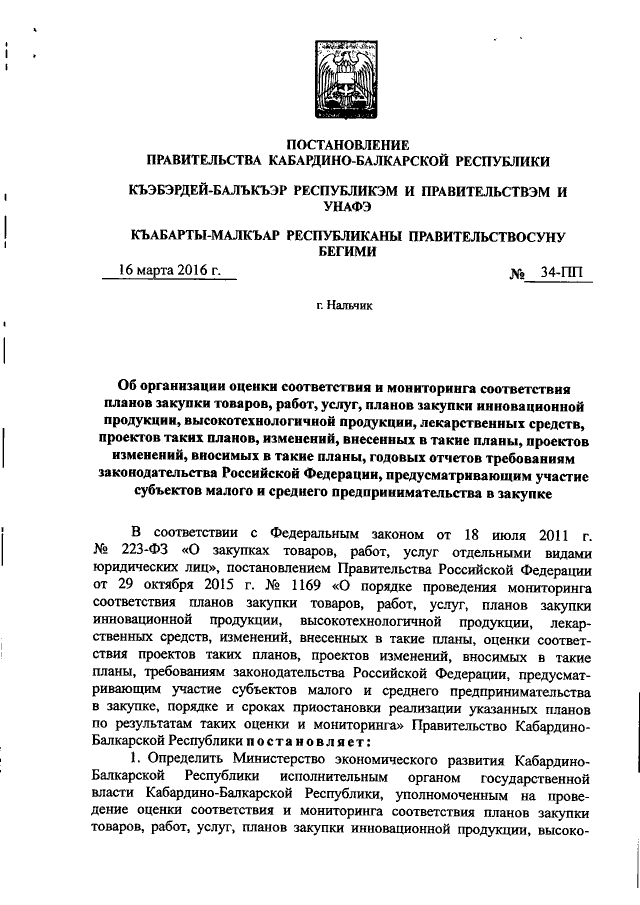 ПОСТАНОВЛЕНИЕ
ПРАВИТЕЛЬСТВА КАБАРДИНО-БАЛКАРСКОЙ РЕСПУБЛИКИ

КЪЭБЭРДЕЙ-БАЛЪКЪЭР РЕСПУБЛИКЭМ И ПРАВИТЕЛЬСТВЭМ И УНАФЭ

КЪАБАРТЫ-МАЛКЪАР РЕСПУБЛИКАНЫ ПРАВИТЕЛЬСТВОСУНУ БЕГИМИ

16 марта 2016 г. № 34-ПП

г. Нальчик

Об организации оценки соответствия и мониторинга соответствия планов закупки товаров, работ, услуг, планов закупки инновационной продукции, высокотехнологичной продукции, лекарственных средств, проектов таких планов, изменений, внесенных в такие планы, проектов изменений, вносимых в такие планы, годовых отчетов требованиям законодательства Российской Федерации, предусматривающим участие субъектов малого и среднего предпринимательства в закупке

В соответствии с Федеральным законом от 18 июля 2011 г. № 223-ФЗ «О закупках товаров, работ, услуг отдельными видами юридических лиц», постановлением Правительства Российской Федерации от 29 октября 2015 г. № 1169 «О порядке проведения мониторинга соответствия планов закупки товаров, работ, услуг, планов закупки инновационной продукции, высокотехнологичной продукции, лекарственных средств, изменений, внесенных в такие планы, оценки соответствия проектов таких планов, проектов изменений, вносимых в такие планы, требованиям законодательства Российской Федерации, предусматривающим участие субъектов малого и среднего предпринимательства в закупке, порядке и сроках приостановки реализации указанных планов по результатам таких оценки и мониторинга» Правительство Кабардино-Балкарской Республики постановляет:

1. Определить Министерство экономического развития Кабардино-Балкарской Республики исполнительным органом государственной власти Кабардино-Балкарской Республики, уполномоченным на проведение оценки соответствия и мониторинга соответствия планов закупки товаров, работ, услуг, планов закупки инновационной продукции, высоко-